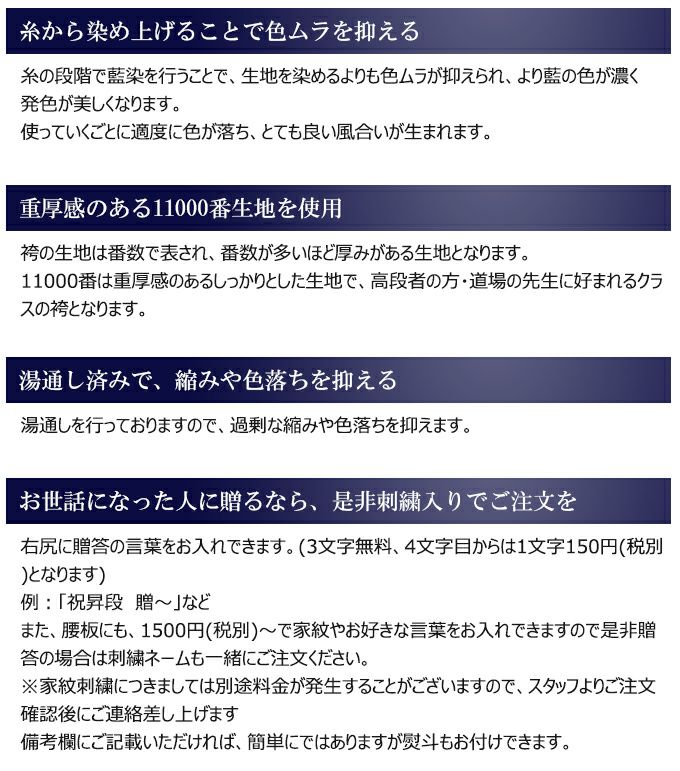 糸から染め上げることで色ムラを抑える

糸の段階で藍染を行うことで、生地を染めるよりも色ムラが抑えられ、より藍の色が濃く発色が美しくなります。
使っていくごとに適度に色が落ち、とても良い風合いが生まれます。

重厚感のある11000番生地を使用

袴の生地は番数で表され、番数が多いほど厚みがある生地となります。
11000番は重厚感のあるしっかりとした生地で、高段者の方・道場の先生に好まれるクラスの袴となります。

湯通し済みで、縮みや色落ちを抑える

湯通しを行っておりますので、過剰な縮みや色落ちを抑えます。

お世話になった人に贈るなら、是非刺繍入りでご注文を

右尻に贈答の言葉をお入れできます。(3文字無料、4文字目からは1文字150円(税別)となります)
例：「祝昇段　贈～」など
また、腰板にも、1500円(税別)～で家紋やお好きな言葉をお入れできますので是非贈答の場合は刺繍ネームも一緒にご注文ください。
※家紋刺繍につきましては別途料金が発生することがございますので、スタッフよりご注文確認後にご連絡差し上げます
備考欄にご記載いただければ、簡単にではありますが熨斗もお付けできます。